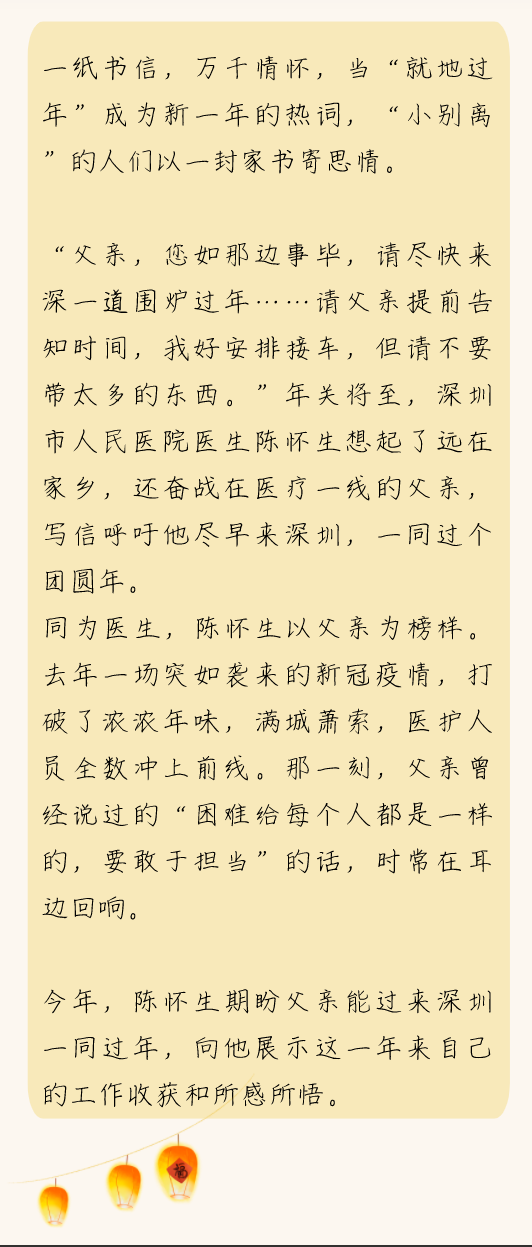 一纸书信，万千情怀，当“就地过年”成为新一年的热词，“小别离”的人们以一封家书寄思情。

“父亲，您如那边事毕，请尽快来深一道围炉过年……请父亲提前告知时间，我好安排接车，但请不要带太多的东西。”年关将至，深圳市人民医院医生陈怀生想起了远在家乡，还奋战在医疗一线的父亲，写信呼吁他尽早来深圳，一同过个团圆年。

同为医生，陈怀生以父亲为榜样。去年一场突如袭来的新冠疫情，打破了浓浓年味，满城萧索，医护人员全数冲上前线。那一刻，父亲曾经说过的“困难给每个人都是一样的，要敢于担当”的话，时常在耳边回响。

今年，陈怀生期盼父亲能过来深圳一同过年，向他展示这一年来自己的工作收获和所感所悟。